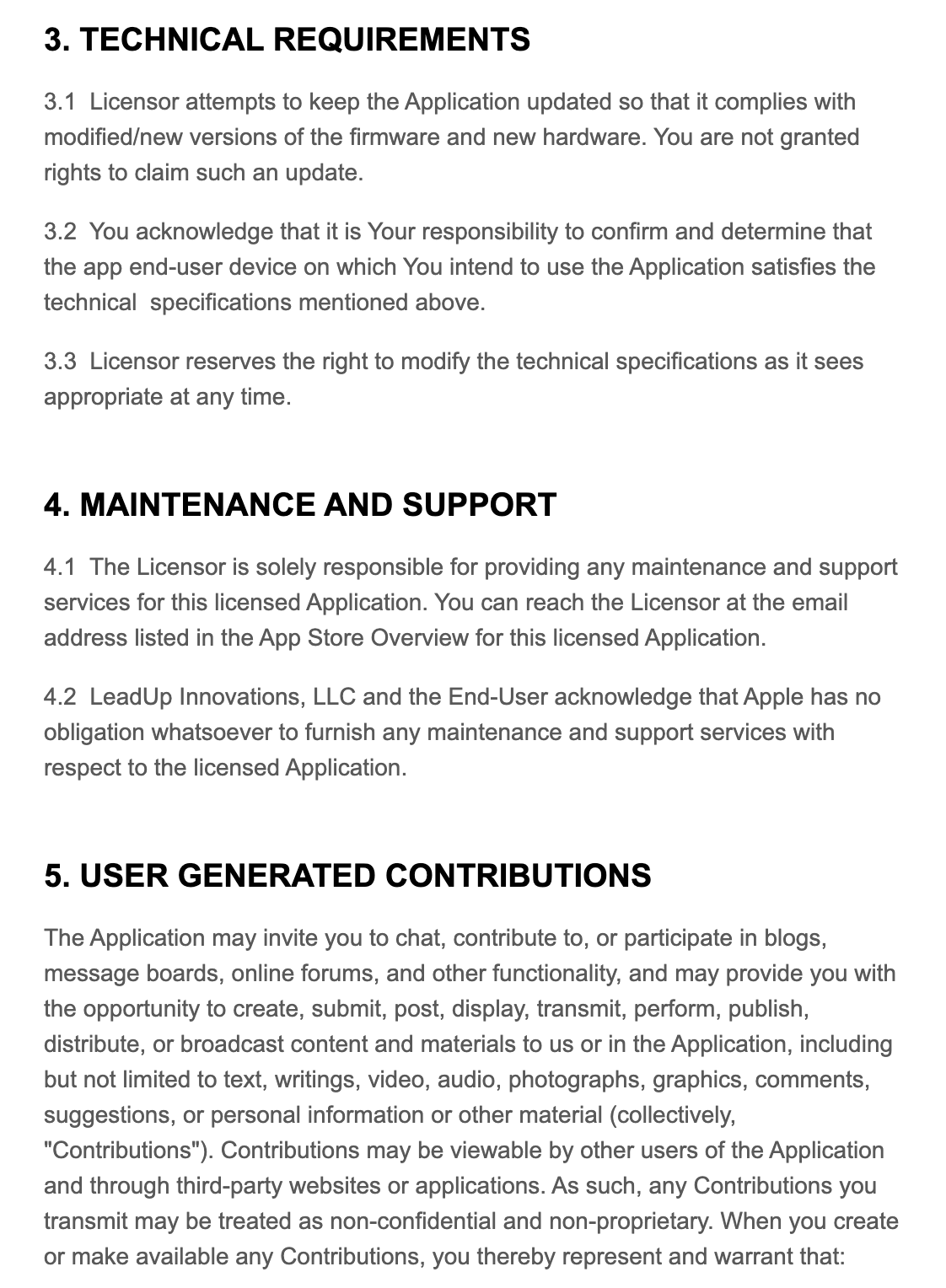 3. TECHNICAL REQUIREMENTS

3.1 Licensor attempts to keep the Application updated so that it complies with modified/new versions of the firmware and new hardware. You are not granted rights to claim such an update.

3.2 You acknowledge that it is Your responsibility to confirm and determine that the app end-user device on which You intend to use the Application satisfies the technical specifications mentioned above.

3.3 Licensor reserves the right to modify the technical specifications as it sees appropriate at any time.

4. MAINTENANCE AND SUPPORT

4.1 The Licensor is solely responsible for providing any maintenance and support services for this licensed Application. You can reach the Licensor at the email address listed in the App Store Overview for this licensed Application.

4.2 LeadUp Innovations, LLC and the End-User acknowledge that Apple has no obligation whatsoever to furnish any maintenance and support services with respect to the licensed Application.

5. USER GENERATED CONTRIBUTIONS

The Application may invite you to chat, contribute to, or participate in blogs, message boards, online forums, and other functionality, and may provide you with the opportunity to create, submit, post, display, transmit, perform, publish, distribute, or broadcast content and materials to us or in the Application, including but not limited to text, writings, video, audio, photographs, graphics, comments, suggestions, or personal information or other material (collectively, "Contributions"). Contributions may be viewable by other users of the Application and through third-party websites or applications. As such, any Contributions you transmit may be treated as non-confidential and non-proprietary. When you create or make available any Contributions, you thereby represent and warrant that: